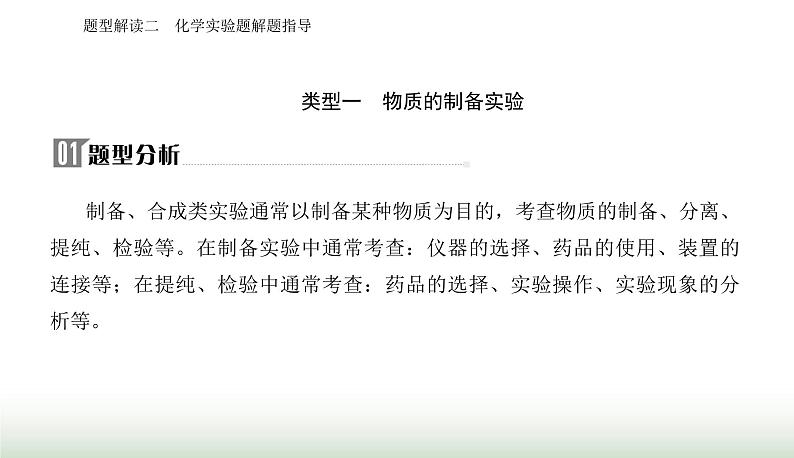 题型解读二　化学实验题解题指导

类型一　物质的制备实验

01 题型分析

制备、合成类实验通常以制备某种物质为目的，考查物质的制备、分离、提纯、检验等。在制备实验中通常考查：仪器的选择、药品的使用、装置的连接等；在提纯、检验中通常考查：药品的选择、实验操作、实验现象的分析等。